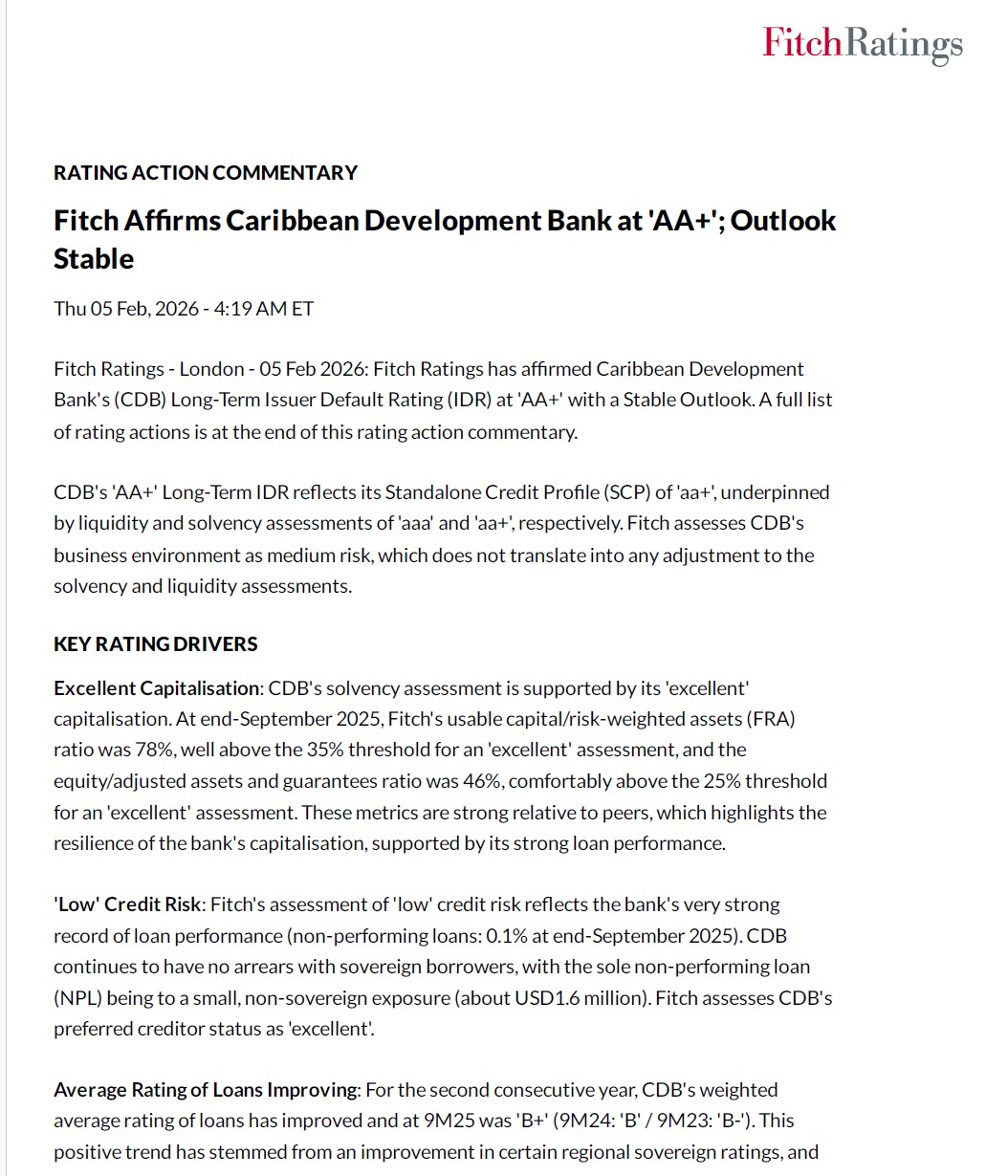 FitchRatings

RATING ACTION COMMENTARY

Fitch Affirms Caribbean Development Bank at 'AA+'; Outlook Stable

Thu 05 Feb, 2026 - 4:19 AM ET

Fitch Ratings - London - 05 Feb 2026: Fitch Ratings has affirmed Caribbean Development Bank's (CDB) Long-Term Issuer Default Rating (IDR) at 'AA+' with a Stable Outlook. A full list of rating actions is at the end of this rating action commentary.

CDB's 'AA+' Long-Term IDR reflects its Standalone Credit Profile (SCP) of 'aa+', underpinned by liquidity and solvency assessments of 'aaa' and 'aa+', respectively. Fitch assesses CDB's business environment as medium risk, which does not translate into any adjustment to the solvency and liquidity assessments.

KEY RATING DRIVERS

Excellent Capitalisation: CDB's solvency assessment is supported by its 'excellent' capitalisation. At end-September 2025, Fitch's usable capital/risk-weighted assets (FRA) ratio was 78%, well above the 35% threshold for an 'excellent' assessment, and the equity/adjusted assets and guarantees ratio was 46%, comfortably above the 25% threshold for an 'excellent' assessment. These metrics are strong relative to peers, which highlights the resilience of the bank's capitalisation, supported by its strong loan performance.

'Low' Credit Risk: Fitch's assessment of 'low' credit risk reflects the bank's very strong record of loan performance (non-performing loans: 0.1% at end-September 2025). CDB continues to have no arrears with sovereign borrowers, with the sole non-performing loan (NPL) being to a small, non-sovereign exposure (about USD1.6 million). Fitch assesses CDB's preferred creditor status as 'excellent'.

Average Rating of Loans Improving: For the second consecutive year, CDB's weighted average rating of loans has improved and at 9M25 was 'B+' (9M24: 'B' / 9M23: 'B-'). This positive trend has stemmed from an improvement in certain regional sovereign ratings, and